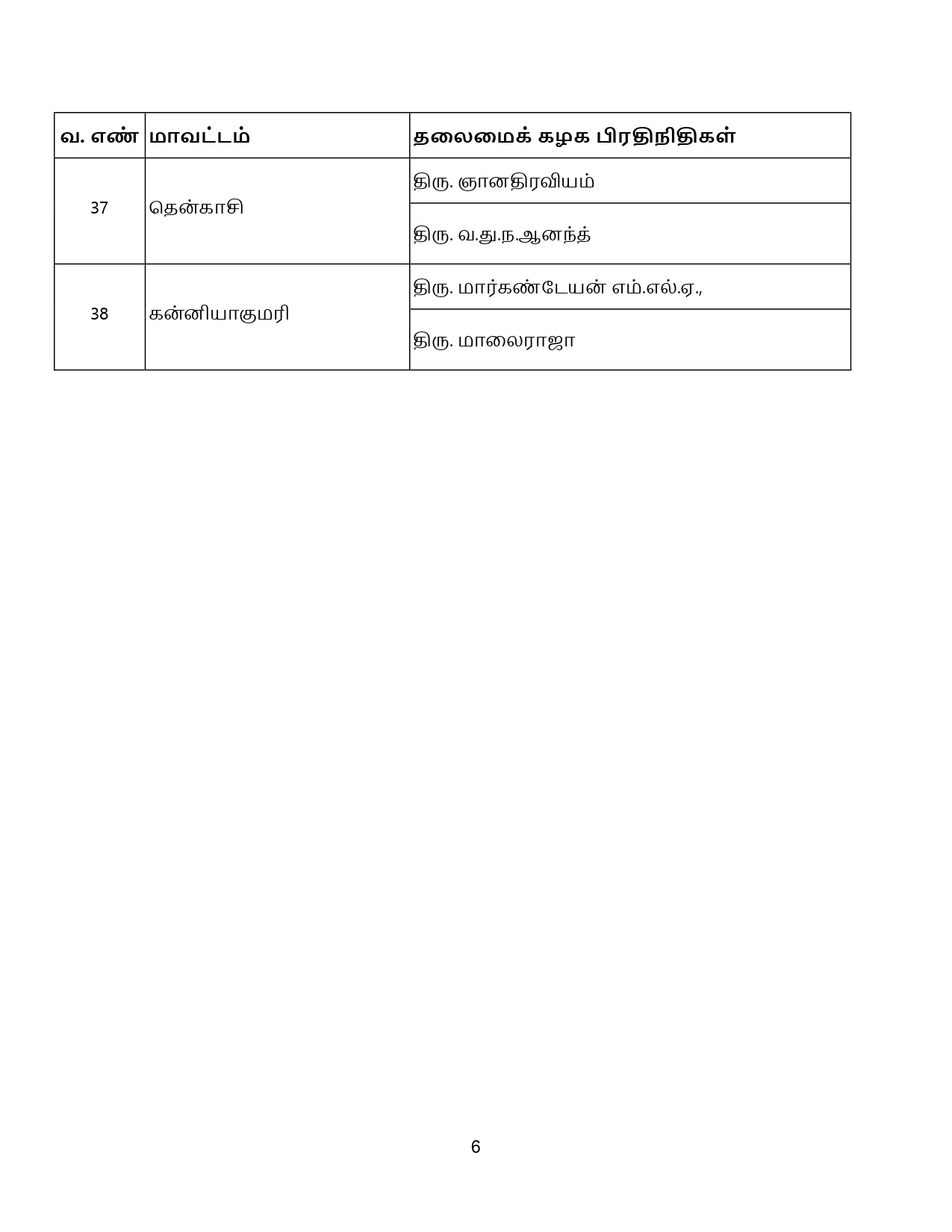 | வ. எண் | மாவட்டம் | தலைமைக் கழக பிரதிநிதிகள் |
|---|---|---|
| 37 | தென்காசி | திரு. ஞானதிரவியம் |
| | | திரு. வ.து.ந.ஆனந்த் |
| 38 | கன்னியாகுமரி | திரு. மார்கண்டேயன் எம்.எல்.ஏ., |
| | | திரு. மாலைராஜா |

6